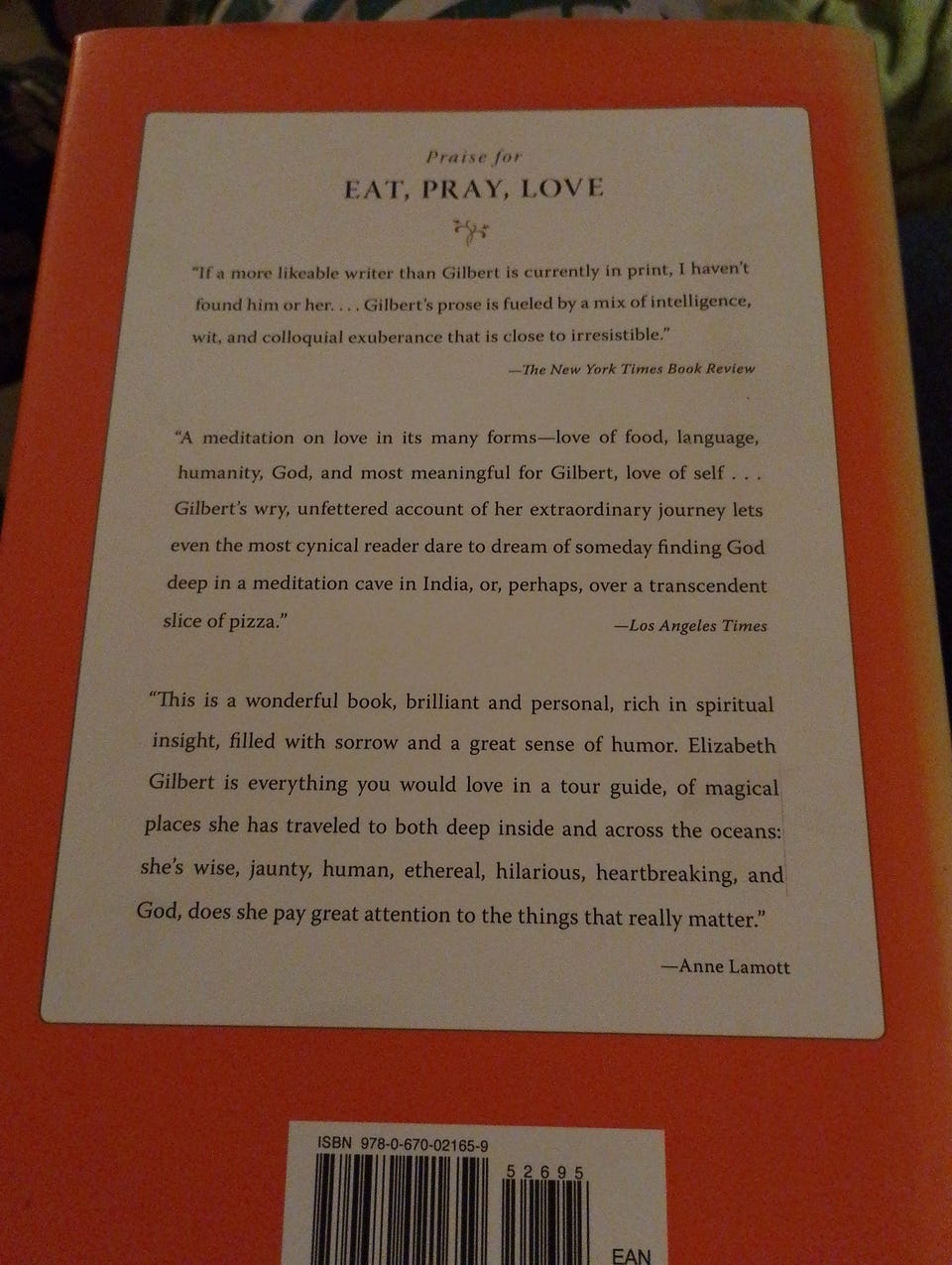 Praise for
EAT, PRAY, LOVE

"If a more likeable writer than Gilbert is currently in print, I haven't found him or her. . . . Gilbert's prose is fueled by a mix of intelligence, wit, and colloquial exuberance that is close to irresistible."
—The New York Times Book Review

"A meditation on love in its many forms—love of food, language, humanity, God, and most meaningful for Gilbert, love of self . . . Gilbert's wry, unfettered account of her extraordinary journey lets even the most cynical reader dare to dream of someday finding God deep in a meditation cave in India, or, perhaps, over a transcendent slice of pizza."
—Los Angeles Times

"This is a wonderful book, brilliant and personal, rich in spiritual insight, filled with sorrow and a great sense of humor. Elizabeth Gilbert is everything you would love in a tour guide, of magical places she has traveled to both deep inside and across the oceans: she's wise, jaunty, human, ethereal, hilarious, heartbreaking, and God, does she pay great attention to the things that really matter."
—Anne Lamott

ISBN 978-0-670-02165-9
52695
EAN